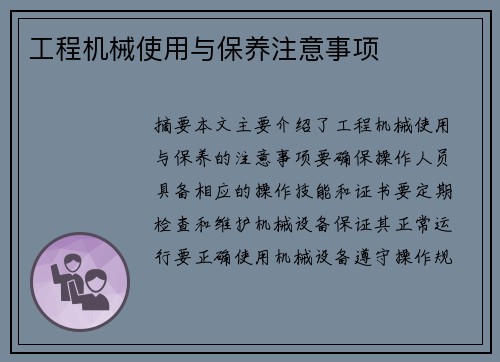 工程机械使用与保养注意事项

摘要本文主要介绍了工程机械使用与保养的注意事项要确保操作人员具备相应的操作技能和证书要定期检查和维护机械设备保证其正常运行要正确使用机械设备遵守操作规